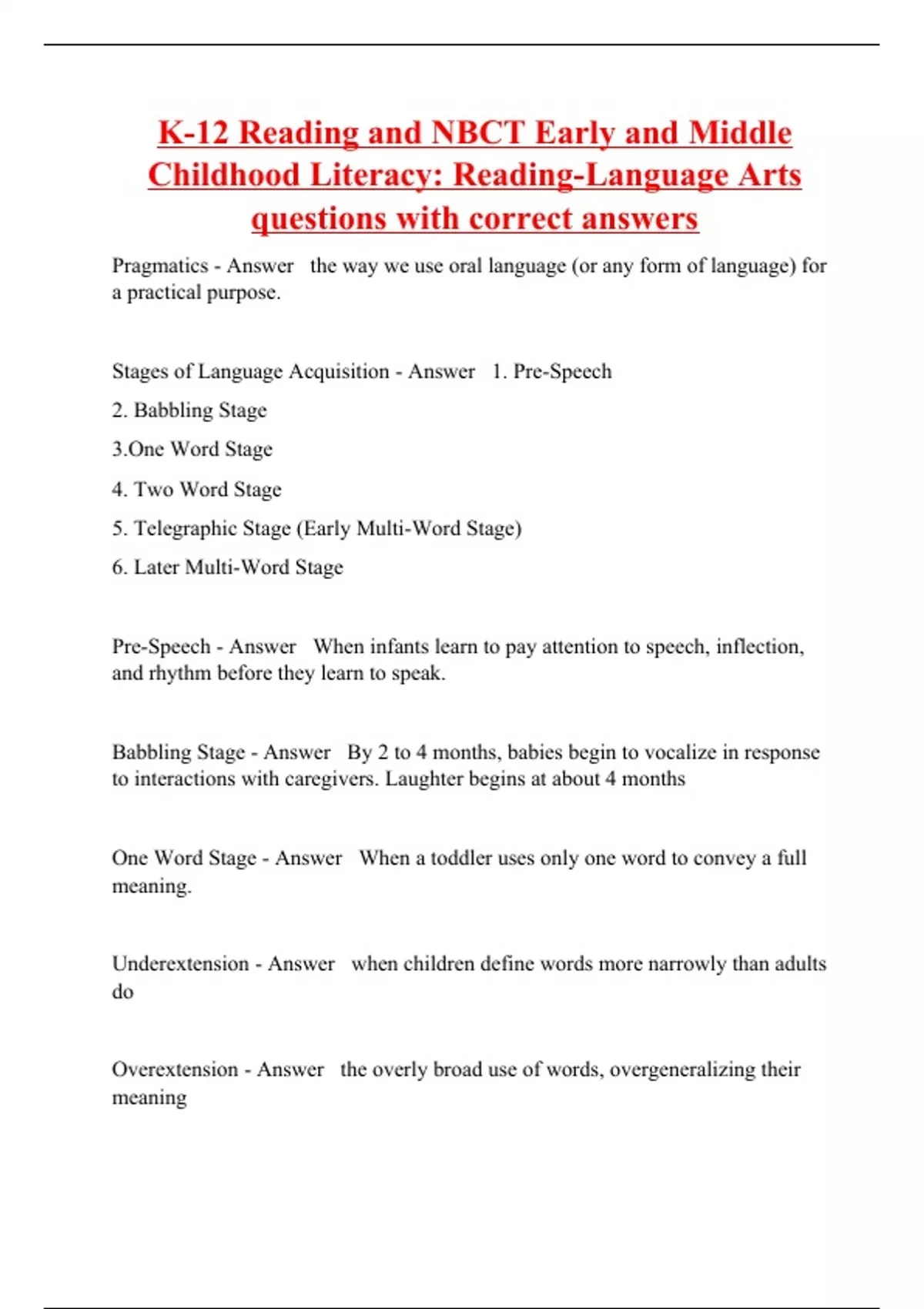 K-12 Reading and NBCT Early and Middle Childhood Literacy: Reading-Language Arts questions with correct answers

Pragmatics - Answer the way we use oral language (or any form of language) for a practical purpose.

Stages of Language Acquisition - Answer 1. Pre-Speech

2. Babbling Stage

3.One Word Stage

4. Two Word Stage

5. Telegraphic Stage (Early Multi-Word Stage)

6. Later Multi-Word Stage

Pre-Speech - Answer When infants learn to pay attention to speech, inflection, and rhythm before they learn to speak.

Babbling Stage - Answer By 2 to 4 months, babies begin to vocalize in response to interactions with caregivers. Laughter begins at about 4 months

One Word Stage - Answer When a toddler uses only one word to convey a full meaning.

Underextension - Answer when children define words more narrowly than adults do

Overextension - Answer the overly broad use of words, overgeneralizing their meaning